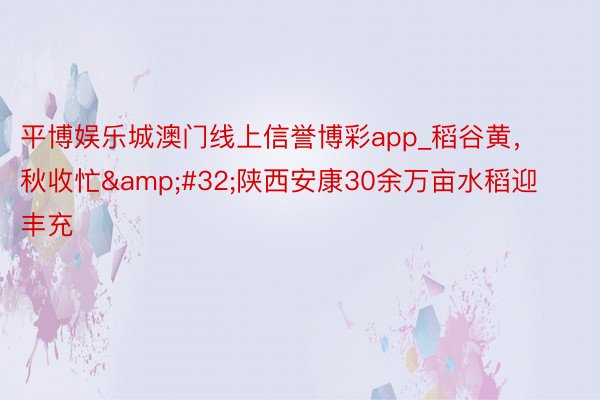 平博娱乐城澳门线上信誉博彩app_稻谷黄，秋收忙&amp;#32;陕西安康30余万亩水稻迎丰充